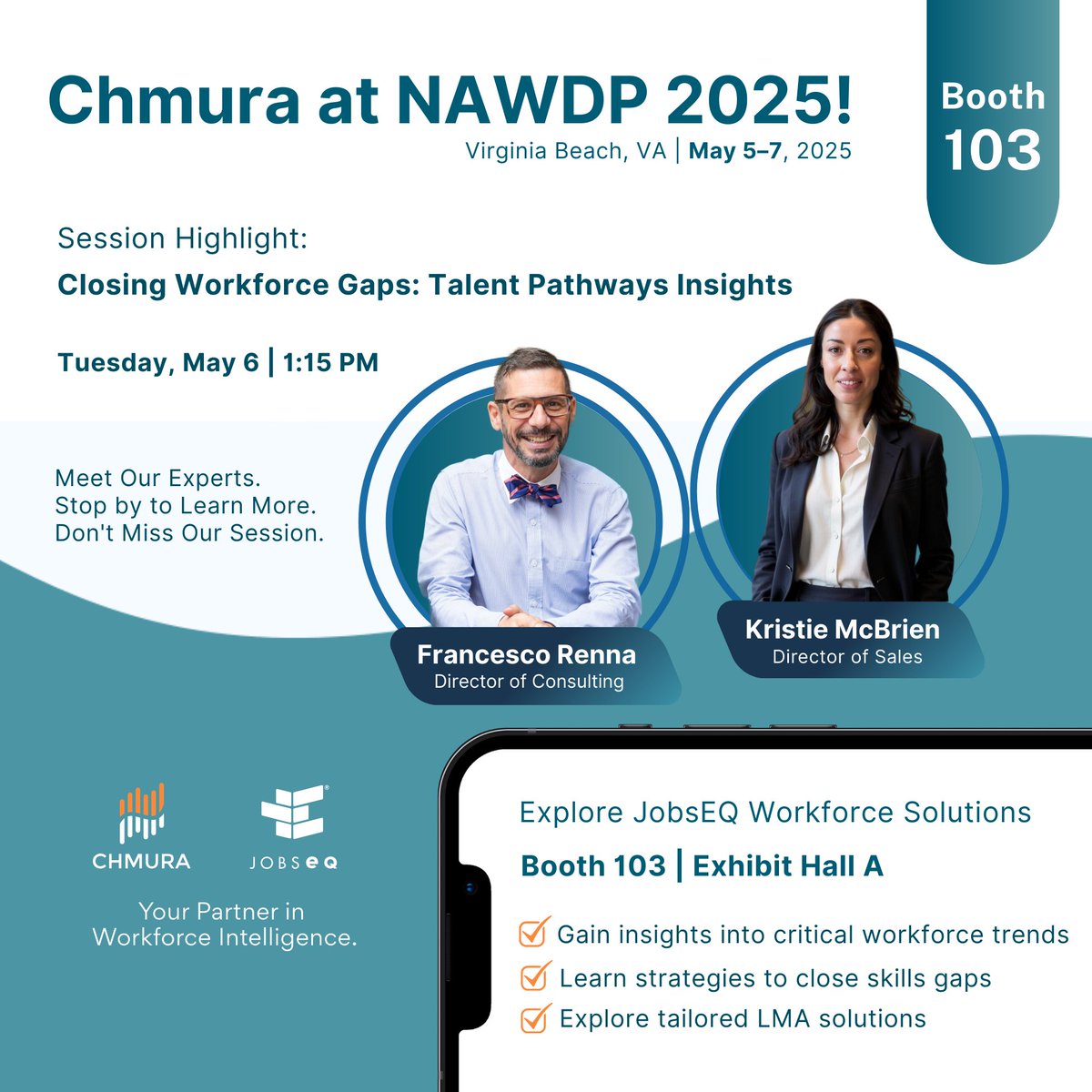 Chmura at NAWDP 2025!
Virginia Beach, VA | May 5–7, 2025

Booth 103

Session Highlight:
Closing Workforce Gaps: Talent Pathways Insights

Tuesday, May 6 | 1:15 PM

Meet Our Experts.
Stop by to Learn More.
Don't Miss Our Session.

Francesco Renna
Director of Consulting

Kristie McBrien
Director of Sales

CHMURA

JOBSEQ

Your Partner in Workforce Intelligence.

Explore JobsEQ Workforce Solutions

Booth 103 | Exhibit Hall A

Gain insights into critical workforce trends
Learn strategies to close skills gaps
Explore tailored LMA solutions